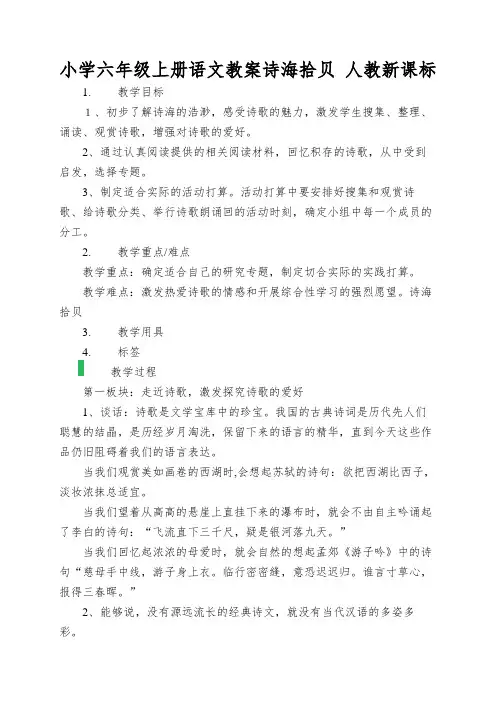 小学六年级上册语文教案诗海拾贝 人教新课标

1. 教学目标

1、初步了解诗海的浩渺，感受诗歌的魅力，激发学生搜集、整理、诵读、观赏诗歌，增强对诗歌的爱好。

2、通过认真阅读提供的相关阅读材料，回忆积存的诗歌，从中受到启发，选择专题。

3、制定适合实际的活动打算。活动打算中要安排好搜集和观赏诗歌、给诗歌分类、举行诗歌朗诵回的活动时刻，确定小组中每一个成员的分工。

2. 教学重点/难点

教学重点：确定适合自己的研究专题，制定切合实际的实践打算。

教学难点：激发热爱诗歌的情感和开展综合性学习的强烈愿望。诗海拾贝

3. 教学用具

4. 标签

教学过程

第一板块：走近诗歌，激发探究诗歌的爱好

1、谈话：诗歌是文学宝库中的珍宝。我国的古典诗词是历代先人们聪慧的结晶，是历经岁月淘洗，保留下来的语言的精华，直到今天这些作品仍旧阻碍着我们的语言表达。

当我们观赏美如画卷的西湖时,会想起苏轼的诗句：欲把西湖比西子，淡妆浓抹总适宜。

当我们望着从高高的悬崖上直挂下来的瀑布时，就会不由自主吟诵起了李白的诗句：“飞流直下三千尺，疑是银河落九天。”

当我们回忆起浓浓的母爱时，就会自然的想起孟郊《游子吟》中的诗句“慈母手中线，游子身上衣。临行密密缝，意恐迟迟归。谁言寸草心，报得三春晖。”

2、能够说，没有源远流长的经典诗文，就没有当代汉语的多姿多彩。